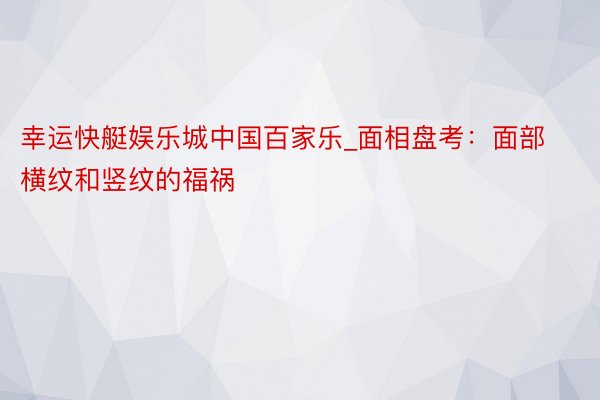 幸运快艇娱乐城中国百家乐_面相盘考：面部横纹和竖纹的福祸